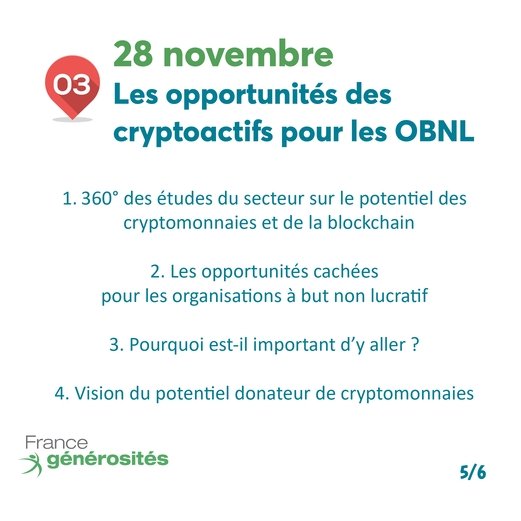 03

28 novembre

Les opportunités des cryptoactifs pour les OBNL

1. 360° des études du secteur sur le potentiel des cryptomonnaies et de la blockchain

2. Les opportunités cachées pour les organisations à but non lucratif

3. Pourquoi est-il important d'y aller ?

4. Vision du potentiel donateur de cryptomonnaies

France
générosités

5/6